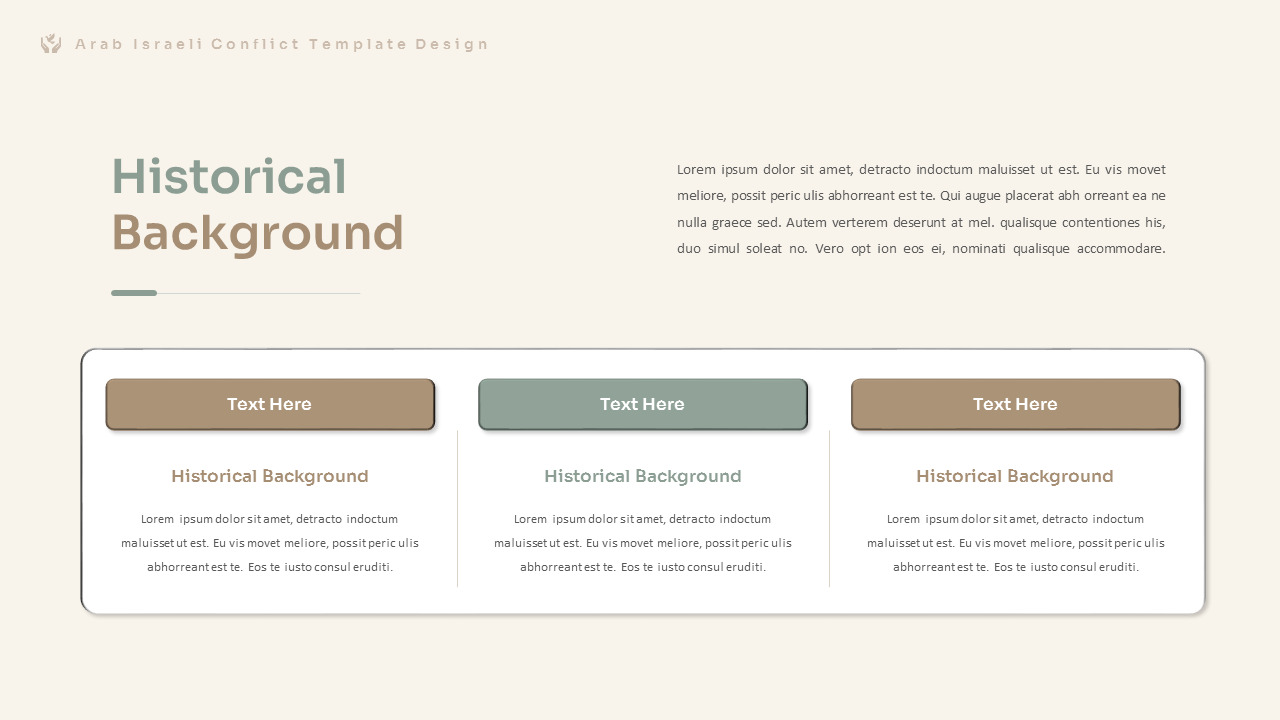 Arab Israeli Conflict Template Design

Historical Background

Lorem ipsum dolor sit amet, detracto indoctum maluisset ut est. Eu vis movet meliore, possit peric ulis abhorreant est te. Qui augue placerat abh orreant ea ne nulla graece sed. Autem verterem deserunt at mel. qualisque contentiones his, duo simul soleat no. Vero opt ion eos ei, nominati qualisque accommodare.

Text Here

Historical Background

Lorem ipsum dolor sit amet, detracto indoctum maluisset ut est. Eu vis movet meliore, possit peric ulis abhorreant est te. Eos te iusto consul eruditi.

Text Here

Historical Background

Lorem ipsum dolor sit amet, detracto indoctum maluisset ut est. Eu vis movet meliore, possit peric ulis abhorreant est te. Eos te iusto consul eruditi.

Text Here

Historical Background

Lorem ipsum dolor sit amet, detracto indoctum maluisset ut est. Eu vis movet meliore, possit peric ulis abhorreant est te. Eos te iusto consul eruditi.